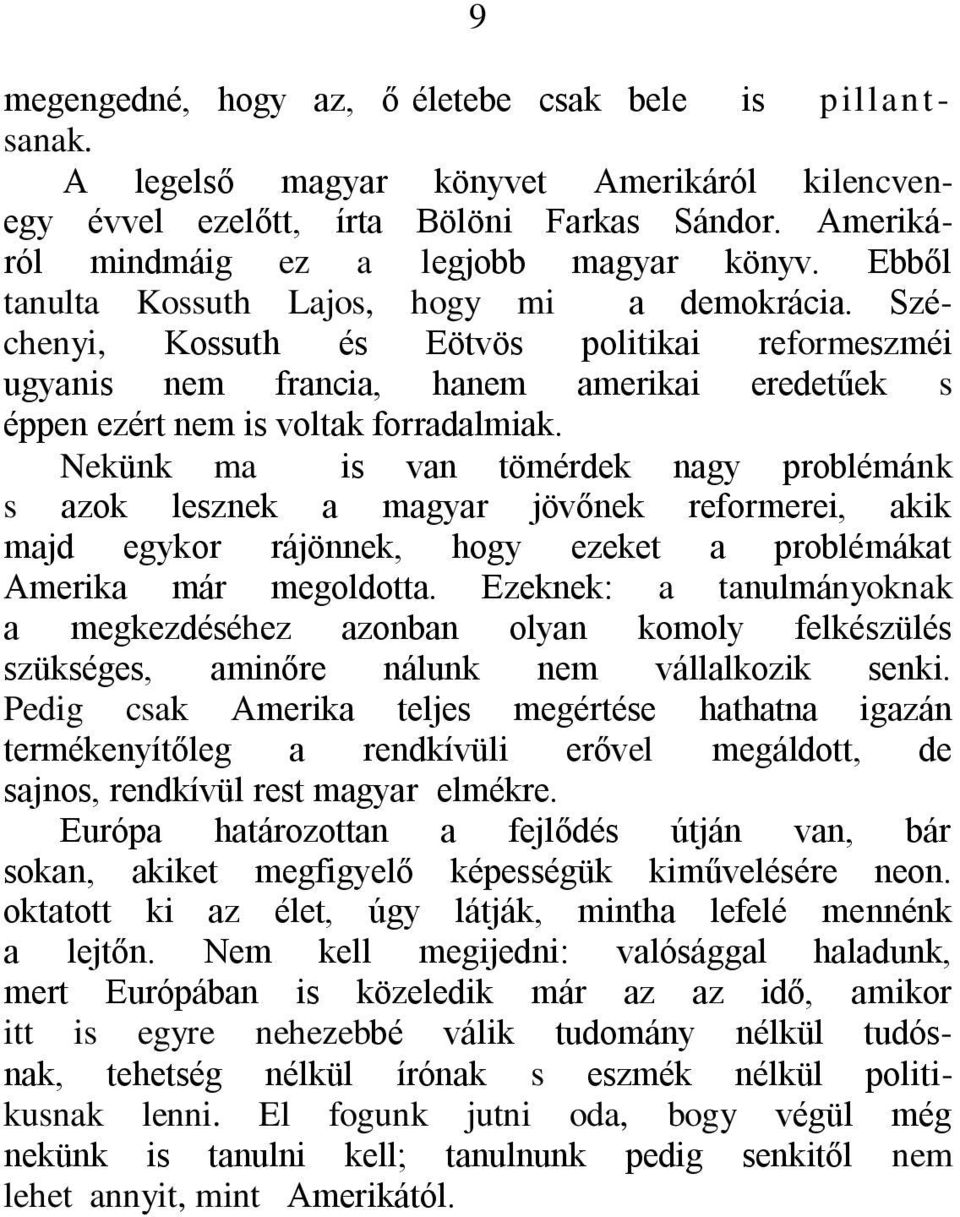 9

megengedné, hogy az, ő életebe csak bele is pillantsanak.

A legelső magyar könyvet Amerikáról kilencvenegy évvel ezelőtt, írta Bölöni Farkas Sándor. Amerikáról mindmáig ez a legjobb magyar könyv. Ebből tanulta Kossuth Lajos, hogy mi a demokrácia. Széchenyi, Kossuth és Eötvös politikai reformeszméi ugyanis nem francia, hanem amerikai eredetűek s éppen ezért nem is voltak forradalmiak.

Nekünk ma is van tömérdek nagy problémánk s azok lesznek a magyar jövőnek reformerei, akik majd egykor rájönnek, hogy ezeket a problémákat Amerika már megoldotta. Ezeknek: a tanulmányoknak a megkezdéséhez azonban olyan komoly felkészülés szükséges, aminőre nálunk nem vállalkozik senki. Pedig csak Amerika teljes megértése hathatna igazán termékenyítőleg a rendkívüli erővel megáldott, de sajnos, rendkívül rest magyar elmékre.

Európa határozottan a fejlődés útján van, bár sokan, akiket megfigyelő képességük kiművelésére neon. oktatott ki az élet, úgy látják, mintha lefelé mennénk a lejtőn. Nem kell megijedni: valósággal haladunk, mert Európában is közeledik már az az idő, amikor itt is egyre nehezebbé válik tudomány nélkül tudósnak, tehetség nélkül írónak s eszmék nélkül politikusnak lenni. El fogunk jutni oda, bogy végül még nekünk is tanulni kell; tanulnunk pedig senkitől nem lehet annyit, mint Amerikától.